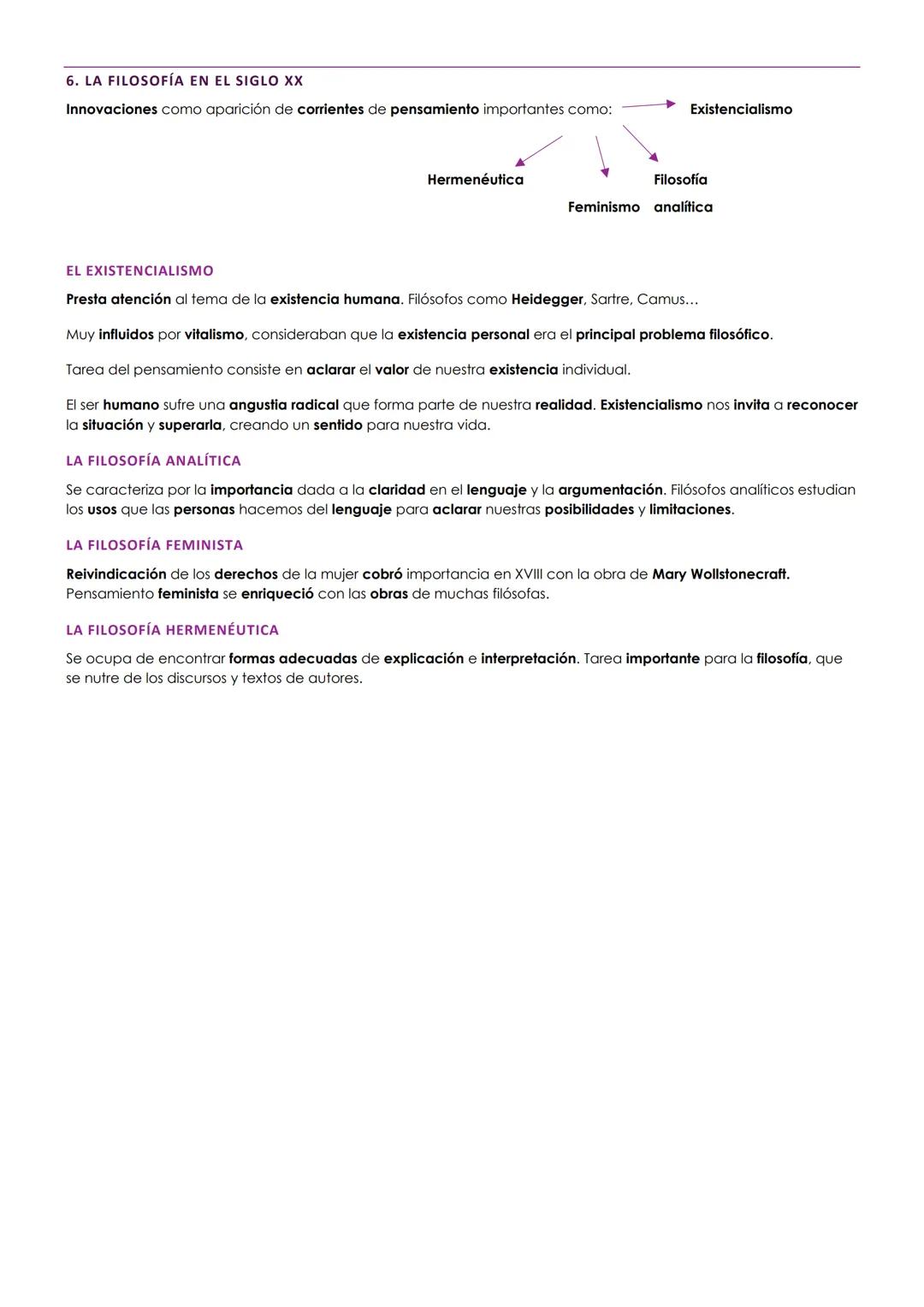 6. LA FILOSOFÍA EN EL SIGLO XX

Innovaciones como aparición de corrientes de pensamiento importantes como:

Existencialismo

Hermenéutica

Feminismo

Filosofía analítica

EL EXISTENCIALISMO

Presta atención al tema de la existencia humana. Filósofos como Heidegger, Sartre, Camus…

Muy influidos por vitalismo, consideraban que la existencia personal era el principal problema filosófico.

Tarea del pensamiento consiste en aclarar el valor de nuestra existencia individual.

El ser humano sufre una angustia radical que forma parte de nuestra realidad. Existencialismo nos invita a reconocer la situación y superarla, creando un sentido para nuestra vida.

LA FILOSOFÍA ANALÍTICA

Se caracteriza por la importancia dada a la claridad en el lenguaje y la argumentación. Filósofos analíticos estudian los usos que las personas hacemos del lenguaje para aclarar nuestras posibilidades y limitaciones.

LA FILOSOFÍA FEMINISTA

Reivindicación de los derechos de la mujer cobró importancia en XVIII con la obra de Mary Wollstonecraft. Pensamiento feminista se enriqueció con las obras de muchas filósofas.

LA FILOSOFÍA HERMENÉUTICA

Se ocupa de encontrar formas adecuadas de explicación e interpretación. Tarea importante para la filosofía, que se nutre de los discursos y textos de autores.